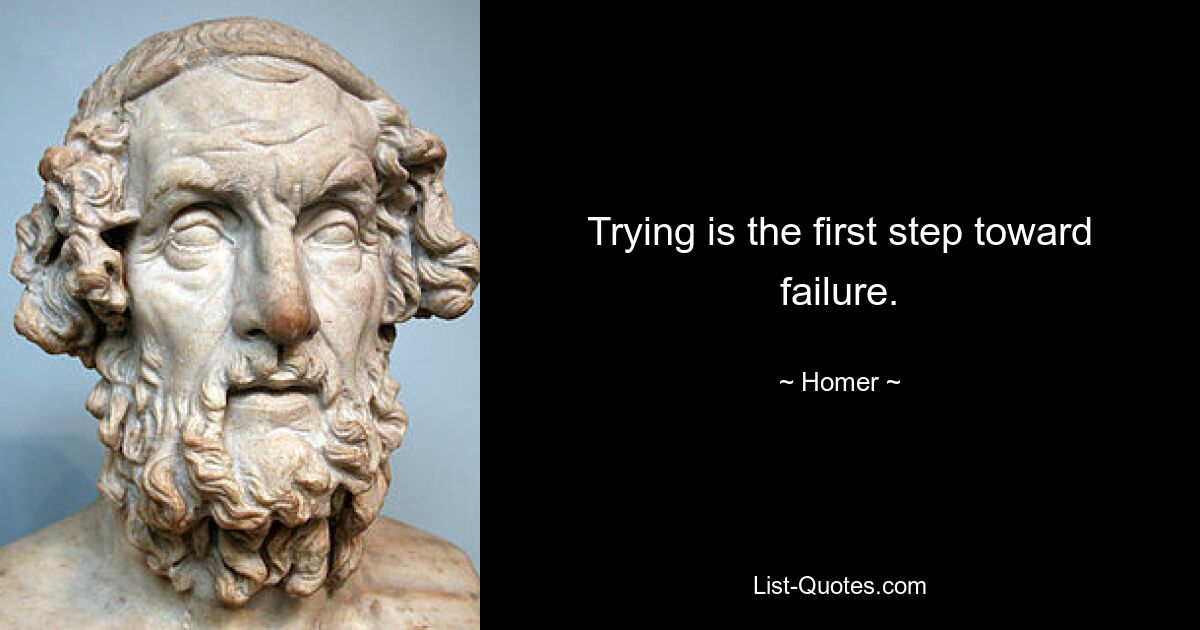 Trying is the first step toward failure.

~ Homer ~

List-Quotes.com